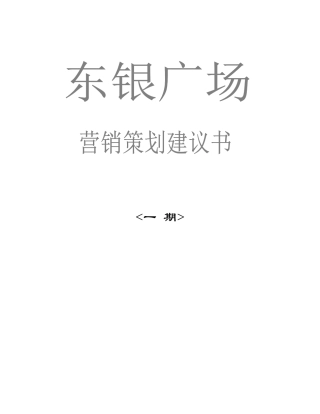 东银广场

营销策划建议书

<一 期>